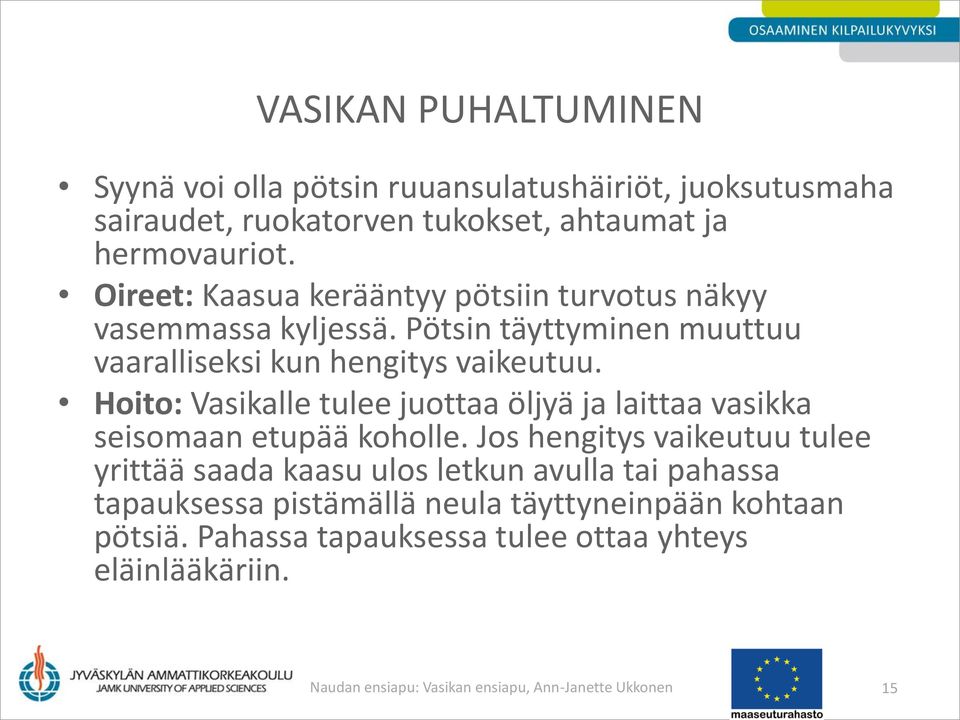 OSAAMINEN KILPAILUKYVYKSI

VASIKAN PUHALTUMINEN

• Syynä voi olla pötsin ruuansulatushäiriöt, juoksutusmaha sairaudet, ruokatorven tukokset, ahtaumat ja hermovauriot.

• **Oireet:** Kaasua kerääntyy pötsiin turvotus näkyy vasemmassa kyljessä. Pötsin täyttyminen muuttuu vaaralliseksi kun hengitys vaikeutuu.

• **Hoito:** Vasikalle tulee juottaa öljyä ja laittaa vasikka seisomaan etupää koholle. Jos hengitys vaikeutuu tulee yrittää saada kaasu ulos letkun avulla tai pahassa tapauksessa pistämällä neula täyttyneinpään kohtaan pötsiä. Pahassa tapauksessa tulee ottaa yhteys eläinlääkäriin.

JYVÄSKYLÄN AMMATTIKORKEAKOULU
JAMK UNIVERSITY OF APPLIED SCIENCES

Naudan ensiapu: Vasikan ensiapu, Ann-Janette Ukkonen

maaseuturahasto

15